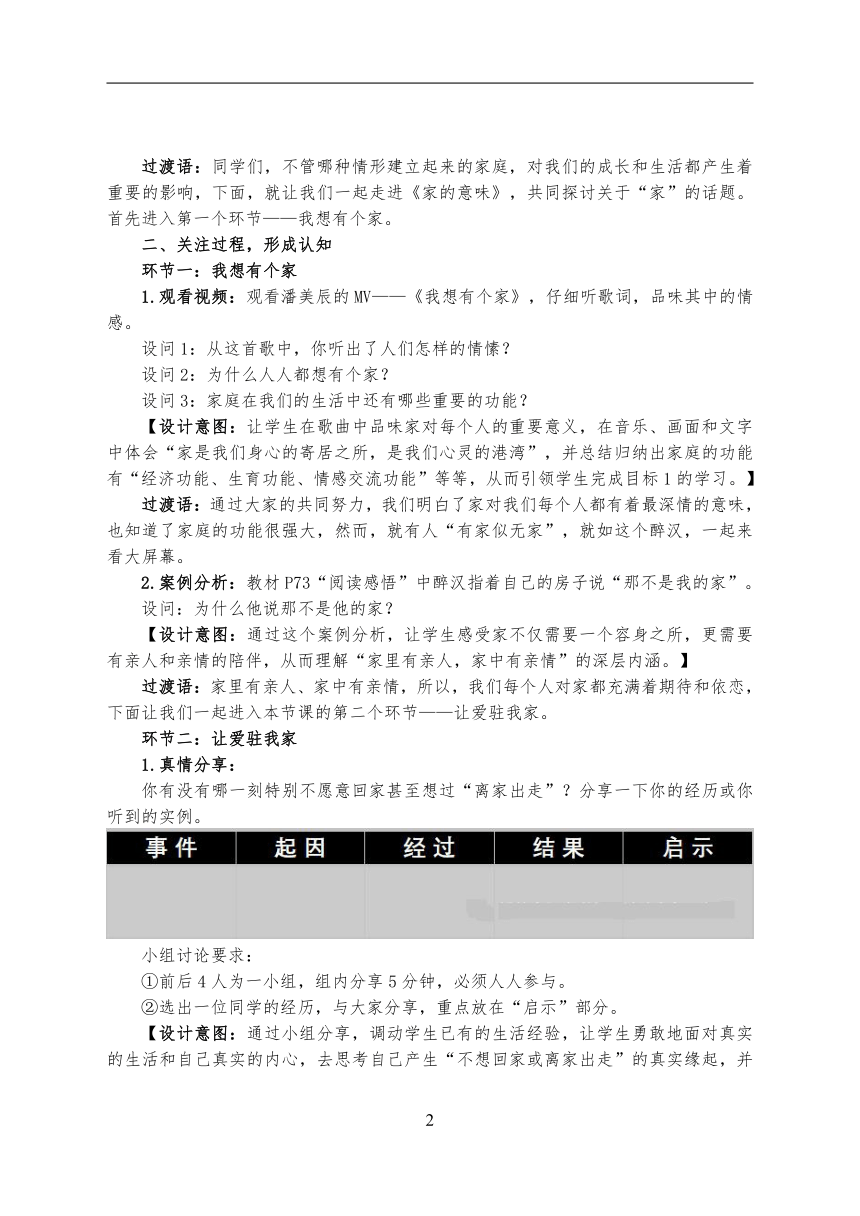 过渡语：同学们，不管哪种情形建立起来的家庭，对我们的成长和生活都产生着重要的影响，下面，就让我们一起走进《家的意味》，共同探讨关于“家”的话题。首先进入第一个环节——我想有个家。

二、关注过程，形成认知

环节一：我想有个家

1.观看视频：观看潘美辰的MV——《我想有个家》，仔细听歌词，品味其中的情感。

设问1：从这首歌中，你听出了人们怎样的情愫？

设问2：为什么人人都想有个家？

设问3：家庭在我们的生活中还有哪些重要的功能？

【设计意图：让学生在歌曲中品味家对每个人的重要意义，在音乐、画面和文字中体会“家是我们身心的寄居之所，是我们心灵的港湾”，并总结归纳出家庭的功能有“经济功能、生育功能、情感交流功能”等等，从而引领学生完成目标1的学习。】

过渡语：通过大家的共同努力，我们明白了家对我们每个人都有着最深情的意味，也知道了家庭的功能很强大，然而，就有人“有家似无家”，就如这个醉汉，一起来看大屏幕。

2.案例分析：教材P73“阅读感悟”中醉汉指着自己的房子说“那不是我的家”。

设问：为什么他说那不是他的家？

【设计意图：通过这个案例分析，让学生感受家不仅需要一个容身之所，更需要有亲人和亲情的陪伴，从而理解“家里有亲人，家中有亲情”的深层内涵。】

过渡语：家里有亲人、家中有亲情，所以，我们每个人对家都充满着期待和依恋，下面让我们一起进入本节课的第二个环节——让爱驻我家。

环节二：让爱驻我家

1.真情分享：

你有没有哪一刻特别不愿意回家甚至想过“离家出走”？分享一下你的经历或你听到的实例。

| 事件 | 起因 | 经过 | 结果 | 启示 |
|---|---|---|---|---|
| | | | | |

小组讨论要求：

①前后4人为一小组，组内分享5分钟，必须人人参与。

②选出一位同学的经历，与大家分享，重点放在“启示”部分。

【设计意图：通过小组分享，调动学生已有的生活经验，让学生勇敢地面对真实的生活和自己真实的内心，去思考自己产生“不想回家或离家出走”的真实缘起，并

2